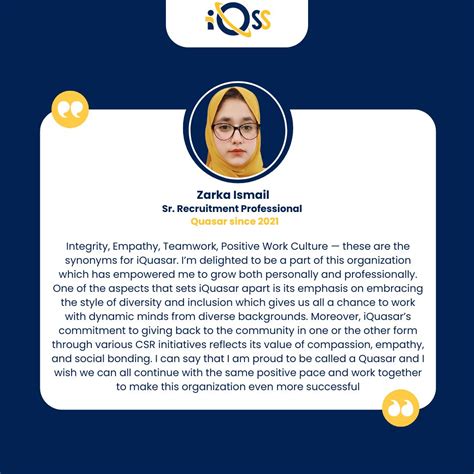 iQSS

Zarka Ismail
Sr. Recruitment Professional
Quasar since 2021

Integrity, Empathy, Teamwork, Positive Work Culture — these are the synonyms for iQuasar. I'm delighted to be a part of this organization which has empowered me to grow both personally and professionally. One of the aspects that sets iQuasar apart is its emphasis on embracing the style of diversity and inclusion which gives us all a chance to work with dynamic minds from diverse backgrounds. Moreover, iQuasar's commitment to giving back to the community in one or the other form through various CSR initiatives reflects its value of compassion, empathy, and social bonding. I can say that I am proud to be called a Quasar and I wish we can all continue with the same positive pace and work together to make this organization even more successful